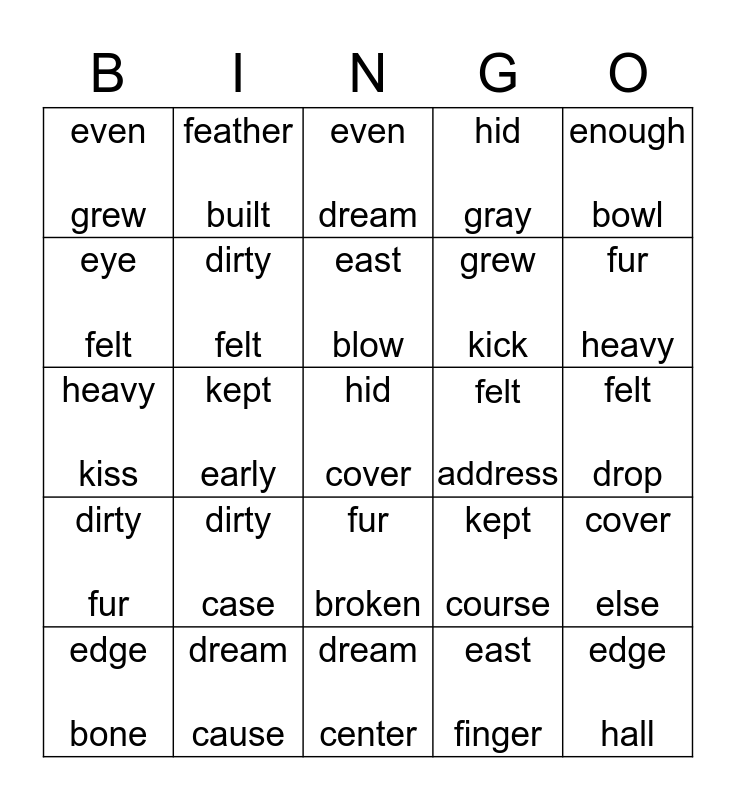 | B | I | N | G | O |
|---|---|---|---|---|
| even grew | feather built | even dream | hid gray | enough bowl |
| eye felt | dirty felt | east blow | grew kick | fur heavy |
| heavy kiss | kept early | hid cover | felt address | felt drop |
| dirty fur | dirty case | fur broken | kept course | cover else |
| edge bone | dream cause | dream center | east finger | edge hall |